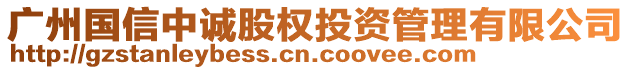 广州国信中诚股权投资管理有限公司
http://gzstanleybess.cn.coovee.com